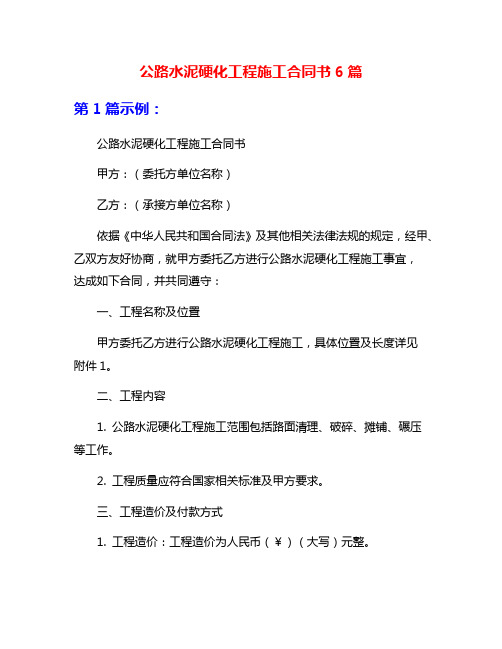 公路水泥硬化工程施工合同书 6 篇

第 1 篇示例：

公路水泥硬化工程施工合同书

甲方：（委托方单位名称）

乙方：（承接方单位名称）

依据《中华人民共和国合同法》及其他相关法律法规的规定，经甲、乙双方友好协商，就甲方委托乙方进行公路水泥硬化工程施工事宜，达成如下合同，并共同遵守：

一、工程名称及位置

甲方委托乙方进行公路水泥硬化工程施工，具体位置及长度详见附件 1。

二、工程内容

1. 公路水泥硬化工程施工范围包括路面清理、破碎、摊铺、碾压等工作。

2. 工程质量应符合国家相关标准及甲方要求。

三、工程造价及付款方式

1. 工程造价：工程造价为人民币（￥）（大写）元整。